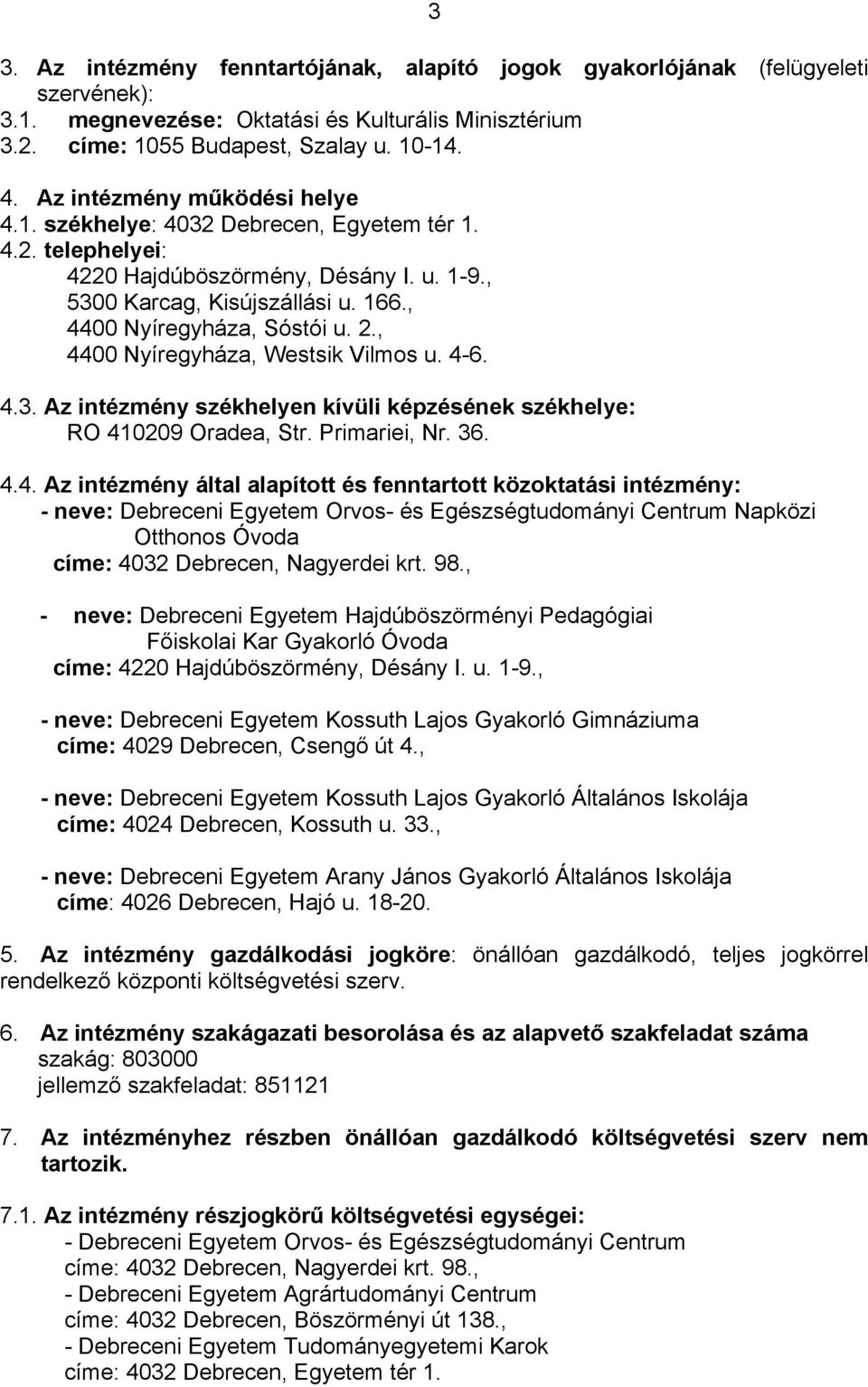 3

3. Az intézmény fenntartójának, alapító jogok gyakorlójának (felügyeleti szervének):
3.1. megnevezése: Oktatási és Kulturális Minisztérium
3.2. címe: 1055 Budapest, Szalay u. 10-14.

4. Az intézmény működési helye
4.1. székhelye: 4032 Debrecen, Egyetem tér 1.
4.2. telephelyei:
4220 Hajdúböszörmény, Désány I. u. 1-9.,
5300 Karcag, Kisújszállási u. 166.,
4400 Nyíregyháza, Sóstói u. 2.,
4400 Nyíregyháza, Westsik Vilmos u. 4-6.

4.3. Az intézmény székhelyen kívüli képzésének székhelye:
RO 410209 Oradea, Str. Primariei, Nr. 36.

4.4. Az intézmény által alapított és fenntartott közoktatási intézmény:
- neve: Debreceni Egyetem Orvos- és Egészségtudományi Centrum Napközi Otthonos Óvoda
címe: 4032 Debrecen, Nagyerdei krt. 98.,

- neve: Debreceni Egyetem Hajdúböszörményi Pedagógiai Főiskolai Kar Gyakorló Óvoda
címe: 4220 Hajdúböszörmény, Désány I. u. 1-9.,

- neve: Debreceni Egyetem Kossuth Lajos Gyakorló Gimnáziuma
címe: 4029 Debrecen, Csengő út 4.,

- neve: Debreceni Egyetem Kossuth Lajos Gyakorló Általános Iskolája
címe: 4024 Debrecen, Kossuth u. 33.,

- neve: Debreceni Egyetem Arany János Gyakorló Általános Iskolája
címe: 4026 Debrecen, Hajó u. 18-20.

5. Az intézmény gazdálkodási jogköre: önállóan gazdálkodó, teljes jogkörrel rendelkező központi költségvetési szerv.

6. Az intézmény szakágazati besorolása és az alapvető szakfeladat száma
szakág: 803000
jellemző szakfeladat: 851121

7. Az intézményhez részben önállóan gazdálkodó költségvetési szerv nem tartozik.

7.1. Az intézmény részjogkörű költségvetési egységei:
- Debreceni Egyetem Orvos- és Egészségtudományi Centrum
címe: 4032 Debrecen, Nagyerdei krt. 98.,
- Debreceni Egyetem Agrártudományi Centrum
címe: 4032 Debrecen, Böszörményi út 138.,
- Debreceni Egyetem Tudományegyetemi Karok
címe: 4032 Debrecen, Egyetem tér 1.